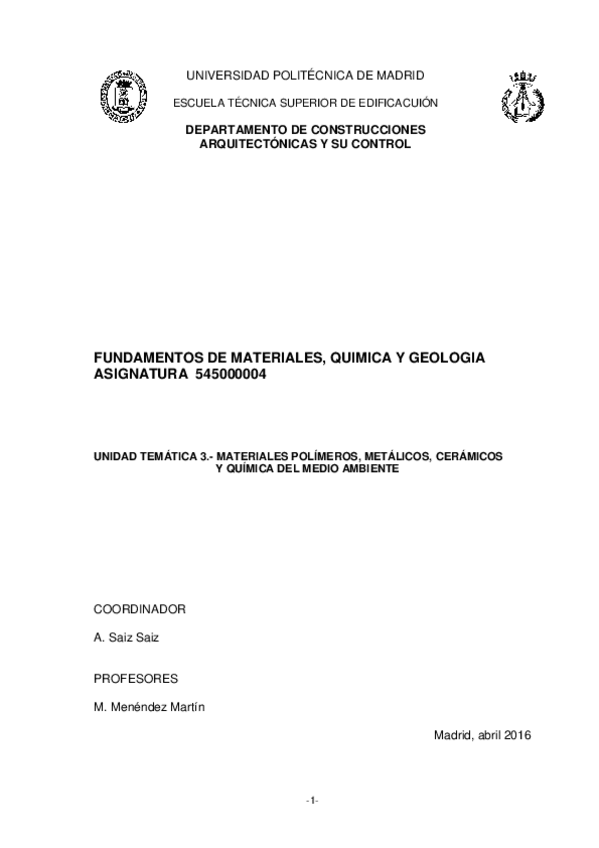 UNIVERSIDAD POLITÉCNICA DE MADRID

ESCUELA TÉCNICA SUPERIOR DE EDIFICACUIÓN

DEPARTAMENTO DE CONSTRUCCIONES ARQUITECTÓNICAS Y SU CONTROL

FUNDAMENTOS DE MATERIALES, QUIMICA Y GEOLOGIA
ASIGNATURA 545000004

UNIDAD TEMÁTICA 3.- MATERIALES POLÍMEROS, METÁLICOS, CERÁMICOS Y QUÍMICA DEL MEDIO AMBIENTE

COORDINADOR

A. Saiz Saiz

PROFESORES

M. Menéndez Martín

Madrid, abril 2016

-1-